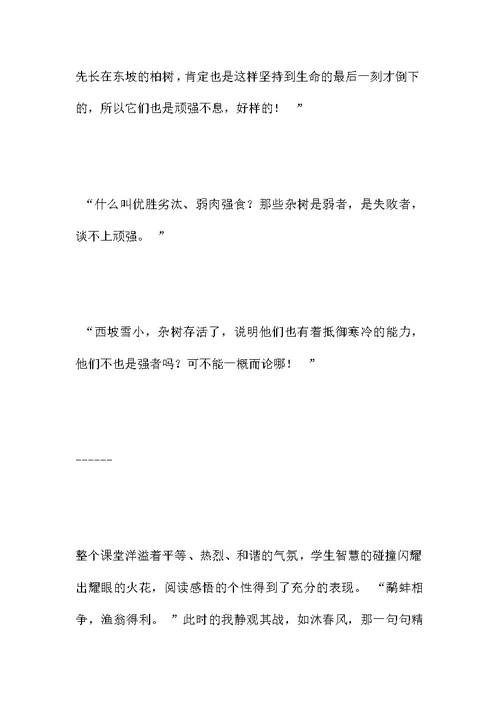 先长在东坡的柏树，肯定也是这样坚持到生命的最后一刻才倒下的，所以它们也是顽强不息，好样的！ ”

“什么叫优胜劣汰、弱肉强食？那些杂树是弱者，是失败者，谈不上顽强。 ”

“西坡雪小，杂树存活了，说明他们也有着抵御寒冷的能力，他们不也是强者吗？可不能一概而论哪！ ”

------

整个课堂洋溢着平等、热烈、和谐的气氛，学生智慧的碰撞闪耀出耀眼的火花，阅读感悟的个性得到了充分的表现。 “鹬蚌相争，渔翁得利。 ”此时的我静观其战，如沐春风，那一句句精